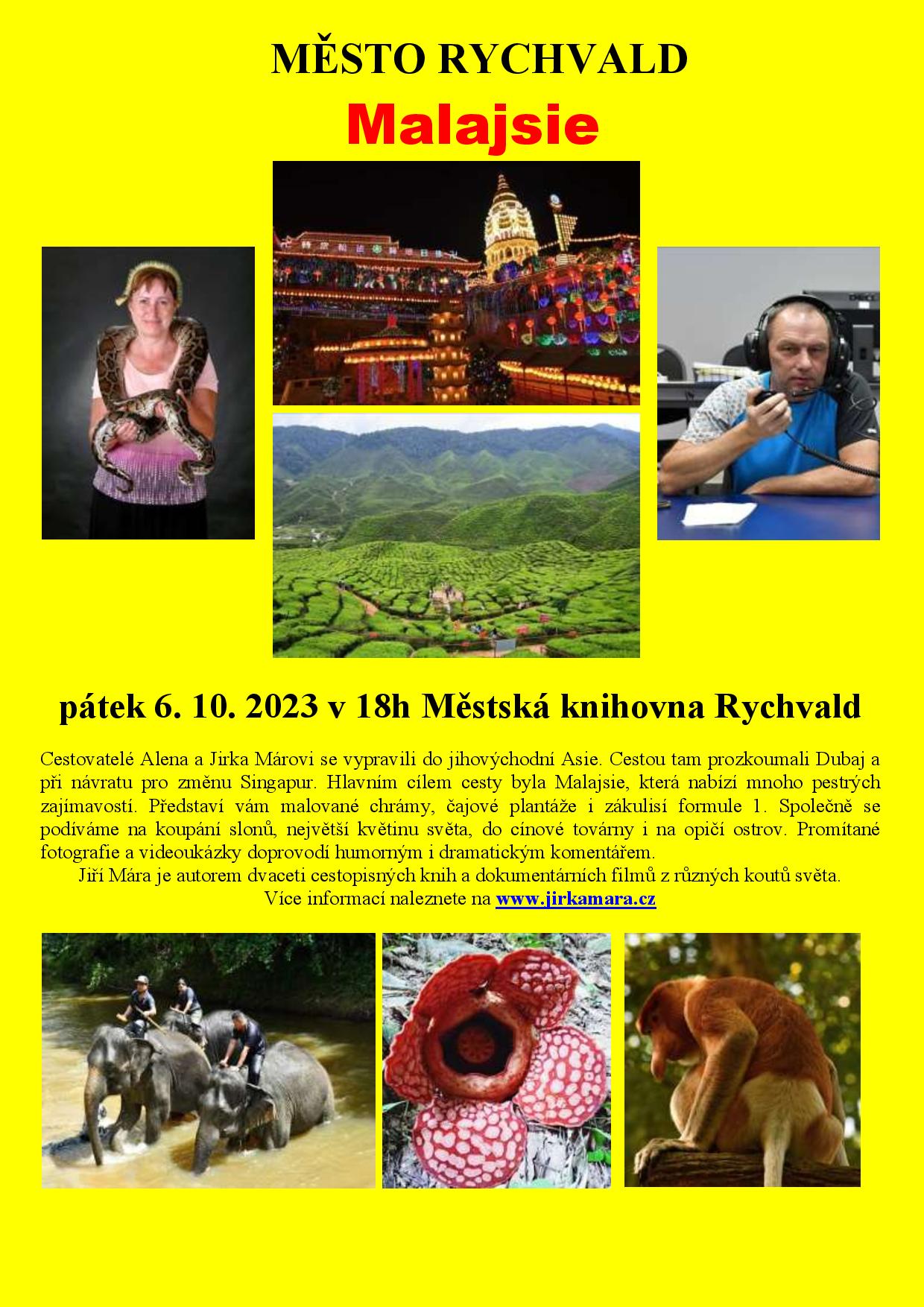 MĚSTO RYCHVALD

Malajsie

pátek 6. 10. 2023 v 18h Městská knihovna Rychvald

Cestovatelé Alena a Jirka Márovi se vypravili do jihovýchodní Asie. Cestou tam prozkoumali Dubaj a při návratu pro změnu Singapur. Hlavním cílem cesty byla Malajsie, která nabízí mnoho pestrých zajímavostí. Představí vám malované chrámy, čajové plantáže i zákulisí formule 1. Společně se podíváme na koupání slonů, největší květinu světa, do cínové továrny i na opičí ostrov. Promítané fotografie a videoukázky doprovodí humorným i dramatickým komentářem.

Jiří Mára je autorem dvaceti cestopisných knih a dokumentárních filmů z různých koutů světa.

Více informací naleznete na www.jirkamara.cz